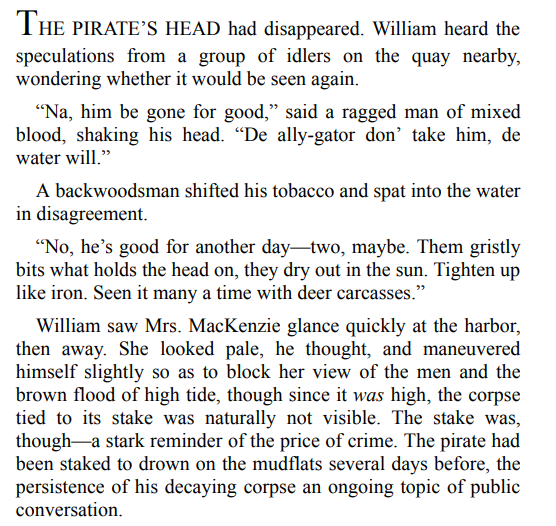 THE PIRATE'S HEAD had disappeared. William heard the speculations from a group of idlers on the quay nearby, wondering whether it would be seen again.

"Na, him be gone for good," said a ragged man of mixed blood, shaking his head. "De ally-gator don' take him, de water will."

A backwoodsman shifted his tobacco and spat into the water in disagreement.

"No, he's good for another day—two, maybe. Them gristly bits what holds the head on, they dry out in the sun. Tighten up like iron. Seen it many a time with deer carcasses."

William saw Mrs. MacKenzie glance quickly at the harbor, then away. She looked pale, he thought, and maneuvered himself slightly so as to block her view of the men and the brown flood of high tide, though since it was high, the corpse tied to its stake was naturally not visible. The stake was, though—a stark reminder of the price of crime. The pirate had been staked to drown on the mudflats several days before, the persistence of his decaying corpse an ongoing topic of public conversation.